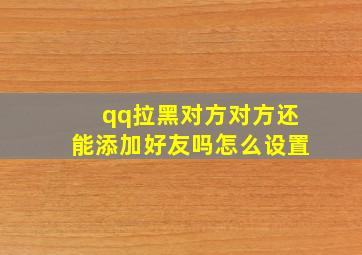 qq拉黑对方对方还能添加好友吗怎么设置